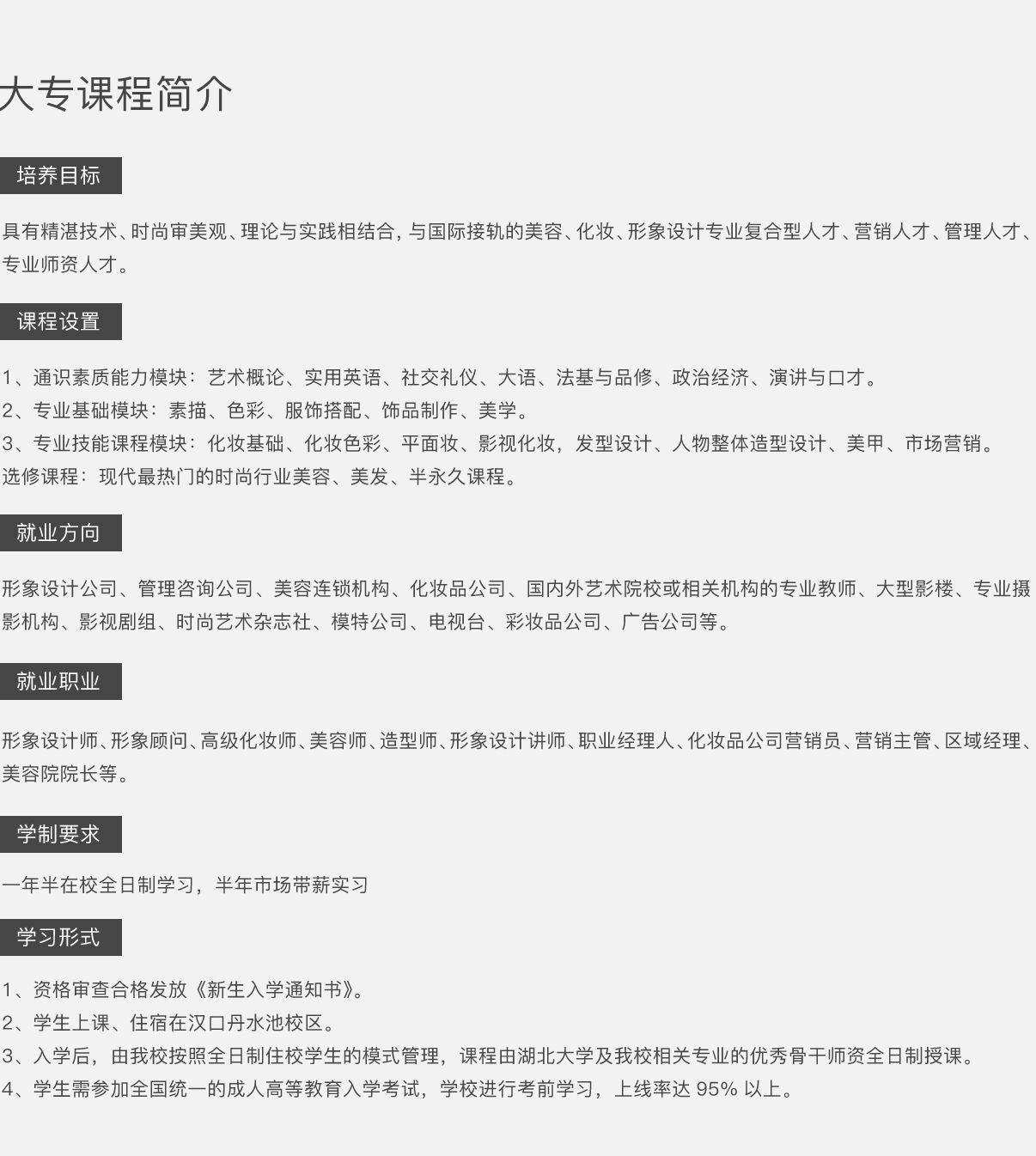 大专课程简介

培养目标

具有精湛技术、时尚审美观、理论与实践相结合，与国际接轨的美容、化妆、形象设计专业复合型人才、营销人才、管理人才、专业师资人才。

课程设置

1、通识素质能力模块：艺术概论、实用英语、社交礼仪、大语、法基与品修、政治经济、演讲与口才。
2、专业基础模块：素描、色彩、服饰搭配、饰品制作、美学。
3、专业技能课程模块：化妆基础、化妆色彩、平面妆、影视化妆，发型设计、人物整体造型设计、美甲、市场营销。
选修课程：现代最热门的时尚行业美容、美发、半永久课程。

就业方向

形象设计公司、管理咨询公司、美容连锁机构、化妆品公司、国内外艺术院校或相关机构的专业教师、大型影楼、专业摄影机构、影视剧组、时尚艺术杂志社、模特公司、电视台、彩妆品公司、广告公司等。

就业职业

形象设计师、形象顾问、高级化妆师、美容师、造型师、形象设计讲师、职业经理人、化妆品公司营销员、营销主管、区域经理、美容院院长等。

学制要求

一年半在校全日制学习，半年市场带薪实习

学习形式

1、资格审查合格发放《新生入学通知书》。
2、学生上课、住宿在汉口丹水池校区。
3、入学后，由我校按照全日制住校学生的模式管理，课程由湖北大学及我校相关专业的优秀骨干师资全日制授课。
4、学生需参加全国统一的成人高等教育入学考试，学校进行考前学习，上线率达95%以上。